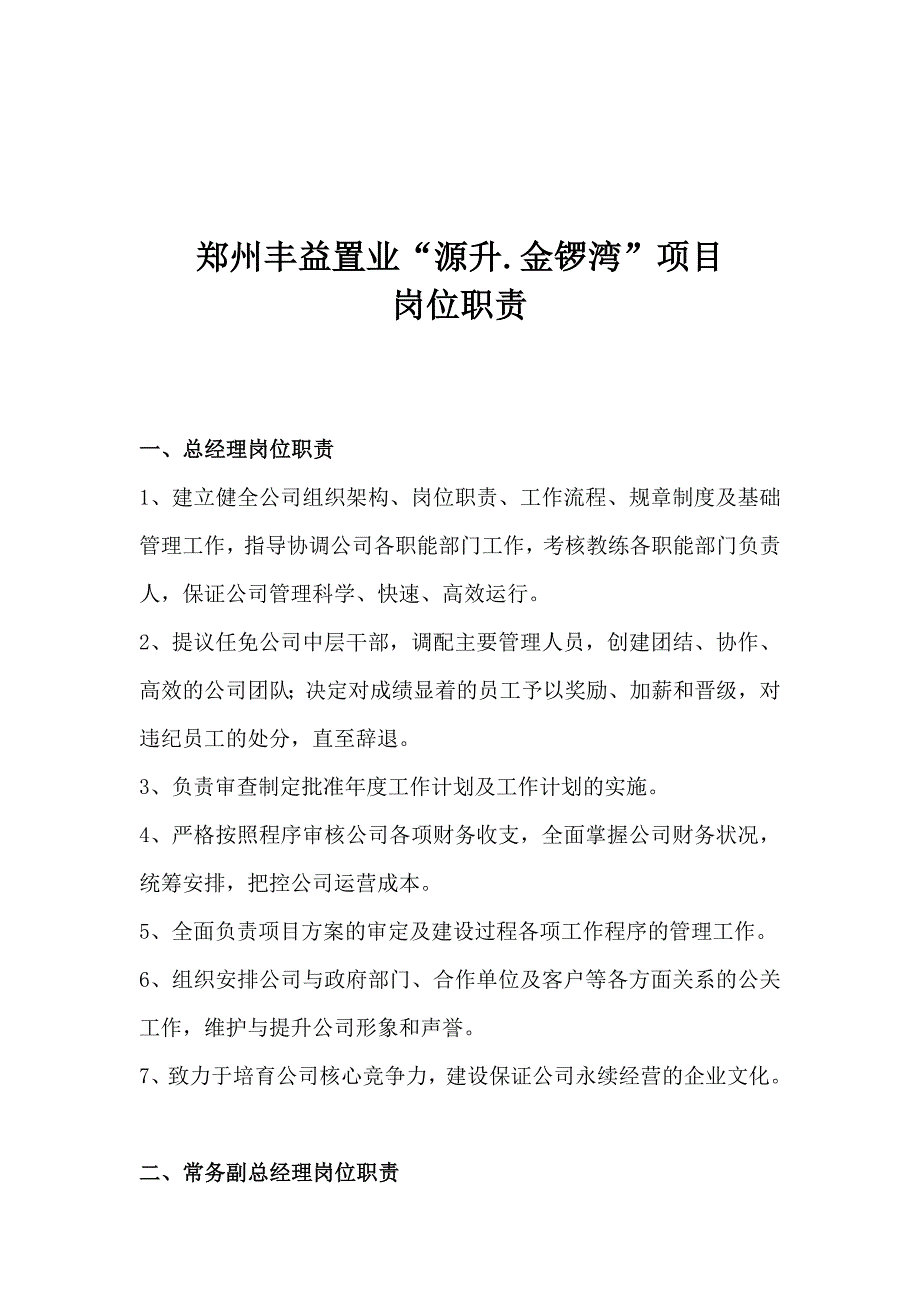 郑州丰益置业“源升.金锣湾”项目
岗位职责

一、总经理岗位职责

1、建立健全公司组织架构、岗位职责、工作流程、规章制度及基础管理工作，指导协调公司各职能部门工作，考核教练各职能部门负责人，保证公司管理科学、快速、高效运行。

2、提议任免公司中层干部，调配主要管理人员，创建团结、协作、高效的公司团队；决定对成绩显着的员工予以奖励、加薪和晋级，对违纪员工的处分，直至辞退。

3、负责审查制定批准年度工作计划及工作计划的实施。

4、严格按照程序审核公司各项财务收支，全面掌握公司财务状况，统筹安排，把控公司运营成本。

5、全面负责项目方案的审定及建设过程各项工作程序的管理工作。

6、组织安排公司与政府部门、合作单位及客户等各方面关系的公关工作，维护与提升公司形象和声誉。

7、致力于培育公司核心竞争力，建设保证公司永续经营的企业文化。

二、常务副总经理岗位职责